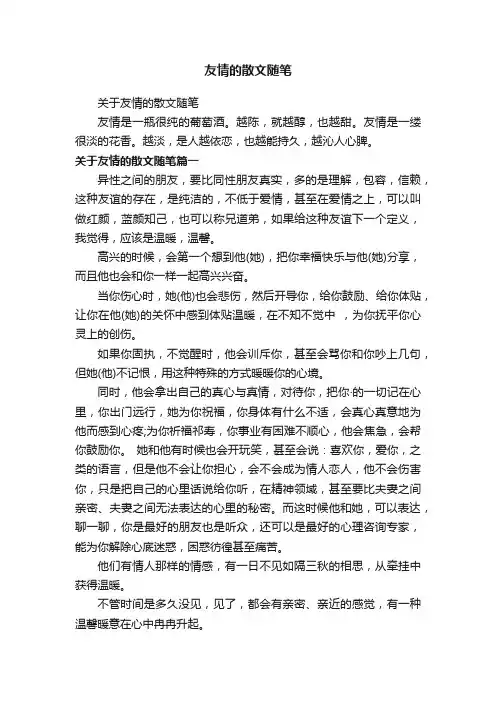 友情的散文随笔

关于友情的散文随笔

友情是一瓶很纯的葡萄酒。越陈，就越醇，也越甜。友情是一缕很淡的花香。越淡，是人越依恋，也越能持久，越沁人心脾。

关于友情的散文随笔篇一

异性之间的朋友，要比同性朋友真实，多的是理解，包容，信赖，这种友谊的存在，是纯洁的，不低于爱情，甚至在爱情之上，可以叫做红颜，蓝颜知己，也可以称兄道弟，如果给这种友谊下一个定义，我觉得，应该是温暖，温馨。

高兴的时候，会第一个想到他(她)，把你幸福快乐与他(她)分享，而且他也会和你一样一起高兴兴奋。

当你伤心时，她(他)也会悲伤，然后开导你，给你鼓励、给你体贴，让你在他(她)的关怀中感到体贴温暖，在不知不觉中 ，为你抚平你心灵上的创伤。

如果你固执，不觉醒时，他会训斥你，甚至会骂你和你吵上几句，但她(他)不记恨，用这种特殊的方式暖暖你的心境。

同时，他会拿出自己的真心与真情，对待你，把你·的一切记在心里，你出门远行，她为你祝福，你身体有什么不适，会真心真意地为他而感到心疼;为你祈福祁寿，你事业有困难不顺心，他会焦急，会帮你鼓励你。 她和他有时候也会开玩笑，甚至会说：喜欢你，爱你，之类的语言，但是他不会让你担心，会不会成为情人恋人，他不会伤害你，只是把自己的心里话说给你听，在精神领域，甚至要比夫妻之间亲密、夫妻之间无法表达的心里的秘密。而这时候他和她，可以表达，聊一聊，你是最好的朋友也是听众，还可以是最好的心理咨询专家，能为你解除心底迷惑，困惑彷徨甚至痛苦。

他们有情人那样的情感，有一日不见如隔三秋的相思，从牵挂中获得温暖。

不管时间是多久没见，见了，都会有亲密、亲近的感觉，有一种温馨暖意在心中冉冉升起。